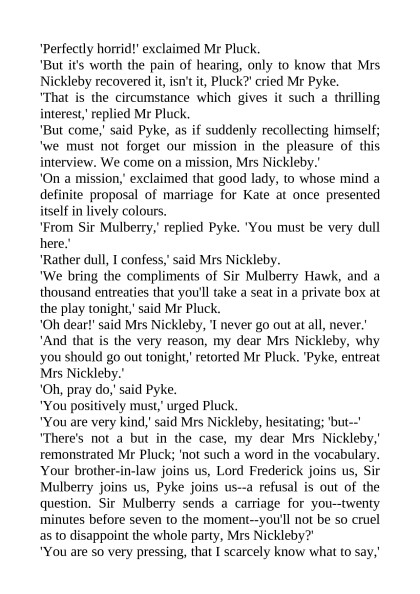 'Perfectly horrid!' exclaimed Mr Pluck.

'But it's worth the pain of hearing, only to know that Mrs Nickleby recovered it, isn't it, Pluck?' cried Mr Pyke.

'That is the circumstance which gives it such a thrilling interest,' replied Mr Pluck.

'But come,' said Pyke, as if suddenly recollecting himself; 'we must not forget our mission in the pleasure of this interview. We come on a mission, Mrs Nickleby.'

'On a mission,' exclaimed that good lady, to whose mind a definite proposal of marriage for Kate at once presented itself in lively colours.

'From Sir Mulberry,' replied Pyke. 'You must be very dull here.'

'Rather dull, I confess,' said Mrs Nickleby.

'We bring the compliments of Sir Mulberry Hawk, and a thousand entreaties that you'll take a seat in a private box at the play tonight,' said Mr Pluck.

'Oh dear!' said Mrs Nickleby, 'I never go out at all, never.'

'And that is the very reason, my dear Mrs Nickleby, why you should go out tonight,' retorted Mr Pluck. 'Pyke, entreat Mrs Nickleby.'

'Oh, pray do,' said Pyke.

'You positively must,' urged Pluck.

'You are very kind,' said Mrs Nickleby, hesitating; 'but--'

'There's not a but in the case, my dear Mrs Nickleby,' remonstrated Mr Pluck; 'not such a word in the vocabulary. Your brother-in-law joins us, Lord Frederick joins us, Sir Mulberry joins us, Pyke joins us--a refusal is out of the question. Sir Mulberry sends a carriage for you--twenty minutes before seven to the moment--you'll not be so cruel as to disappoint the whole party, Mrs Nickleby?'

'You are so very pressing, that I scarcely know what to say,'